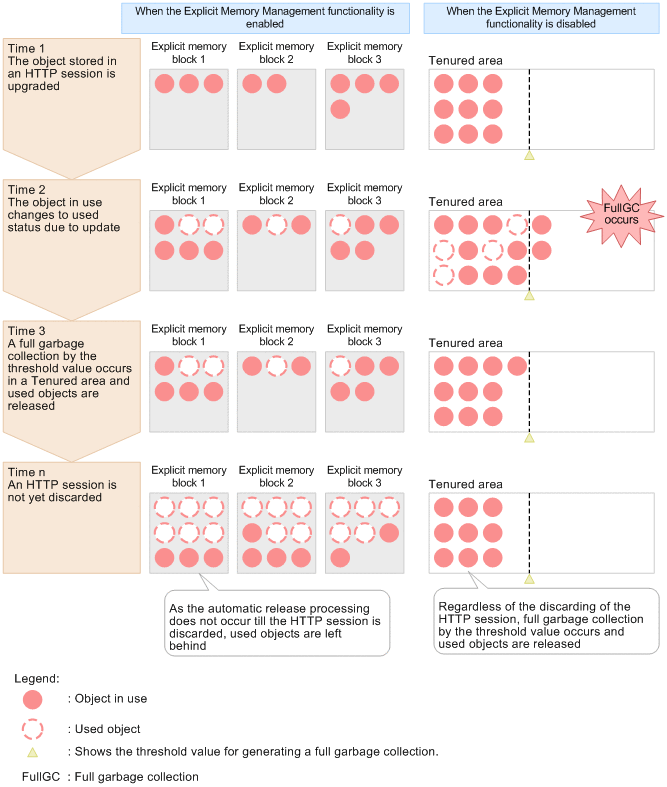 When the Explicit Memory Management functionality is enabled

When the Explicit Memory Management functionality is disabled

Time 1
The object stored in an HTTP session is upgraded

Explicit memory block 1

Explicit memory block 2

Explicit memory block 3

Tenured area

Time 2
The object in use changes to used status due to update

Explicit memory block 1

Explicit memory block 2

Explicit memory block 3

Tenured area

FullGC occurs

Time 3
A full garbage collection by the threshold value occurs in a Tenured area and used objects are released

Explicit memory block 1

Explicit memory block 2

Explicit memory block 3

Tenured area

Time n
An HTTP session is not yet discarded

Explicit memory block 1

Explicit memory block 2

Explicit memory block 3

Tenured area

As the automatic release processing does not occur till the HTTP session is discarded, used objects are left behind

Regardless of the discarding of the HTTP session, full garbage collection by the threshold value occurs and used objects are released

Legend:
: Object in use
: Used object
: Shows the threshold value for generating a full garbage collection.
FullGC : Full garbage collection